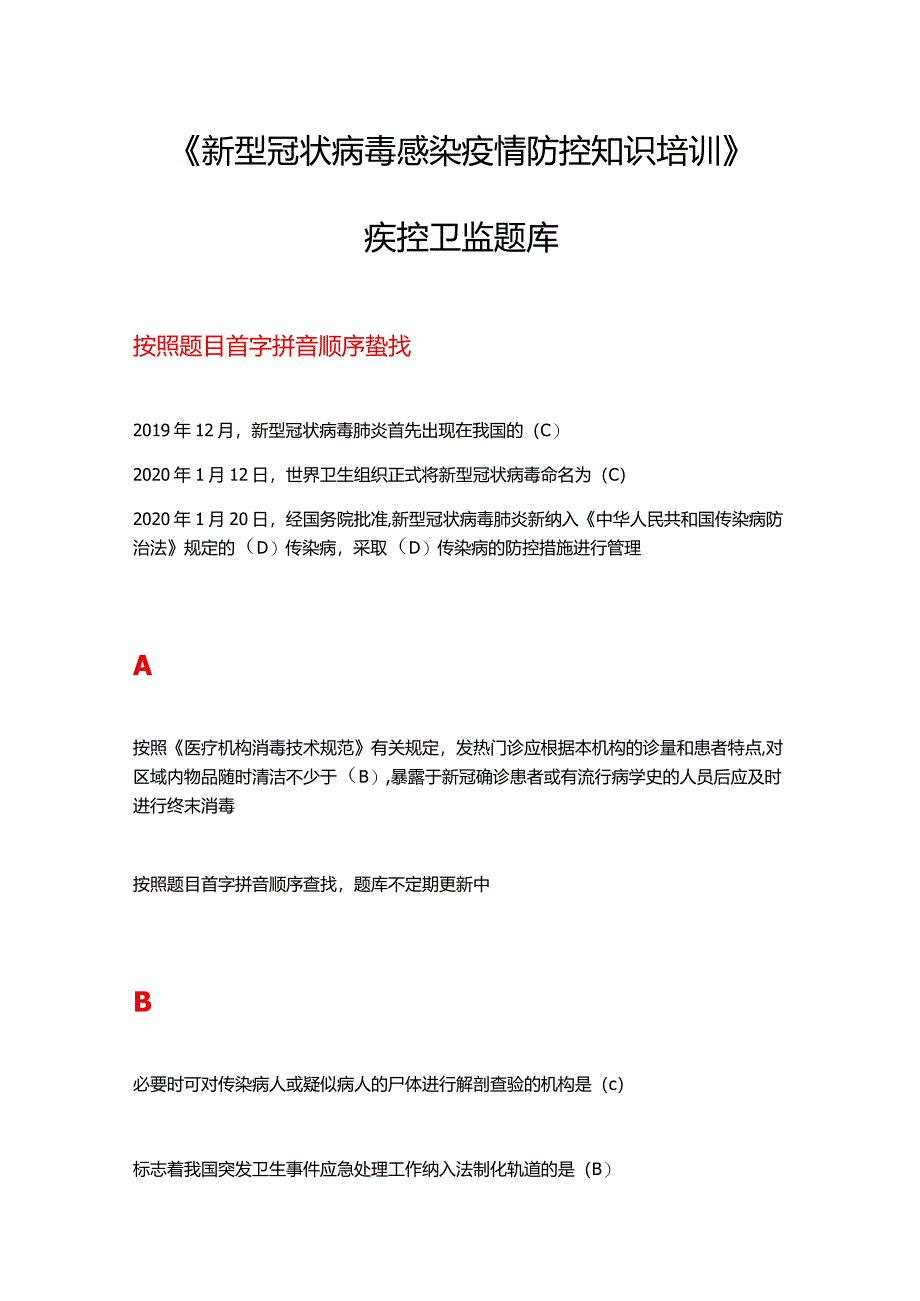 《新型冠状病毒感染疫情防控知识培训》

疾控卫监题库

按照题目首字拼音顺序蛰找

2019年12月，新型冠状病毒肺炎首先出现在我国的（C）

2020年1月12日，世界卫生组织正式将新型冠状病毒命名为（C）

2020年1月20日，经国务院批准,新型冠状病毒肺炎新纳入《中华人民共和国传染病防治法》规定的（D）传染病，采取（D）传染病的防控措施进行管理

A

按照《医疗机构消毒技术规范》有关规定，发热门诊应根据本机构的诊量和患者特点,对区域内物品随时清洁不少于（B）,暴露于新冠确诊患者或有流行病学史的人员后应及时进行终末消毒

按照题目首字拼音顺序查找，题库不定期更新中

B

必要时可对传染病人或疑似病人的尸体进行解剖查验的机构是（c）

标志着我国突发卫生事件应急处理工作纳入法制化轨道的是（B）